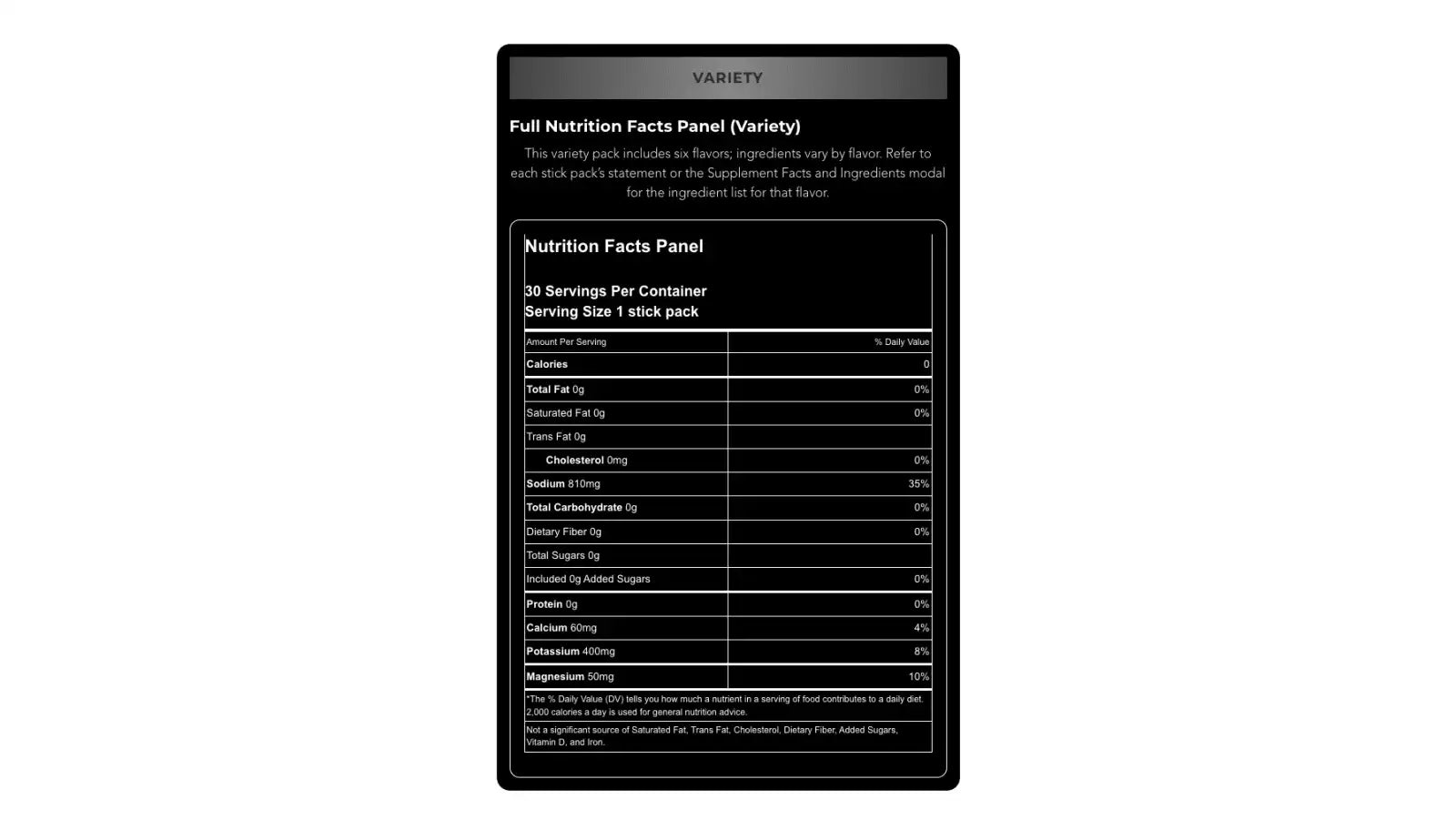 VARIETY

Full Nutrition Facts Panel (Variety)

This variety pack includes six flavors; ingredients vary by flavor. Refer to each stick pack's statement or the Supplement Facts and Ingredients modal for the ingredient list for that flavor.

Nutrition Facts Panel

30 Servings Per Container
Serving Size 1 stick pack

| Amount Per Serving | % Daily Value |
|---|---|
| Calories | 0 |
| Total Fat 0g | 0% |
| Saturated Fat 0g | 0% |
| Trans Fat 0g | |
| Cholesterol 0mg | 0% |
| Sodium 810mg | 35% |
| Total Carbohydrate 0g | 0% |
| Dietary Fiber 0g | 0% |
| Total Sugars 0g | |
| Included 0g Added Sugars | 0% |
| Protein 0g | 0% |
| Calcium 60mg | 4% |
| Potassium 400mg | 8% |
| Magnesium 50mg | 10% |

*The % Daily Value (DV) tells you how much a nutrient in a serving of food contributes to a daily diet. 2,000 calories a day is used for general nutrition advice.

Not a significant source of Saturated Fat, Trans Fat, Cholesterol, Dietary Fiber, Added Sugars, Vitamin D, and Iron.